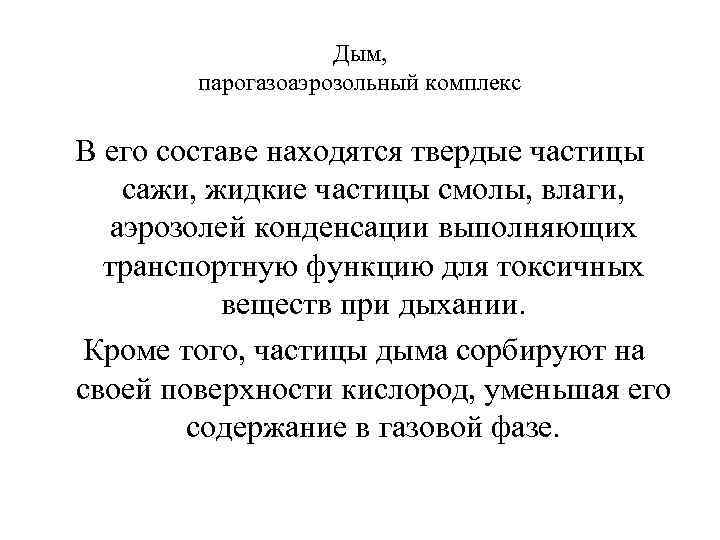 Дым,
парогазоаэрозольный комплекс

В его составе находятся твердые частицы сажи, жидкие частицы смолы, влаги, аэрозолей конденсации выполняющих транспортную функцию для токсичных веществ при дыхании.

Кроме того, частицы дыма сорбируют на своей поверхности кислород, уменьшая его содержание в газовой фазе.